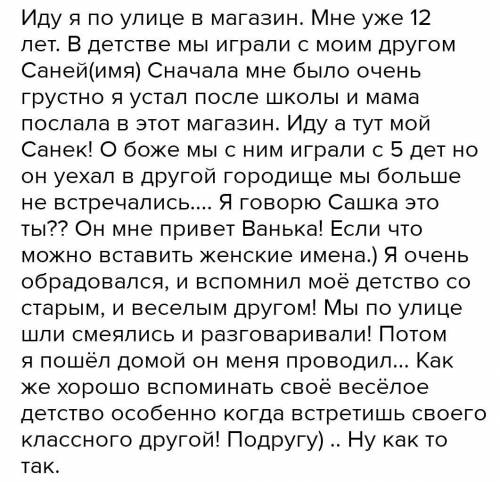 Иду я по улице в магазин. Мне уже 12 лет. В детстве мы играли с моим другом Саней(имя) Сначала мне было очень грустно я устал после школы и мама послала в этот магазин. Иду а тут мой Санек! О боже мы с ним играли с 5 дет но он уехал в другой городище мы больше не встречались.... Я говорю Сашка это ты?? Он мне привет Ванька! Если что можно вставить женские имена.) Я очень обрадовался, и вспомнил моё детство со старым, и веселым другом! Мы по улице шли смеялись и разговаривали! Потом я пошёл домой он меня проводил... Как же хорошо вспоминать своё весёлое детство особенно когда встретишь своего классного другой! Подругу) .. Ну как то так.